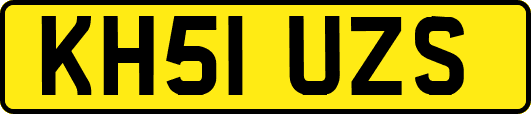 KH51 UZS